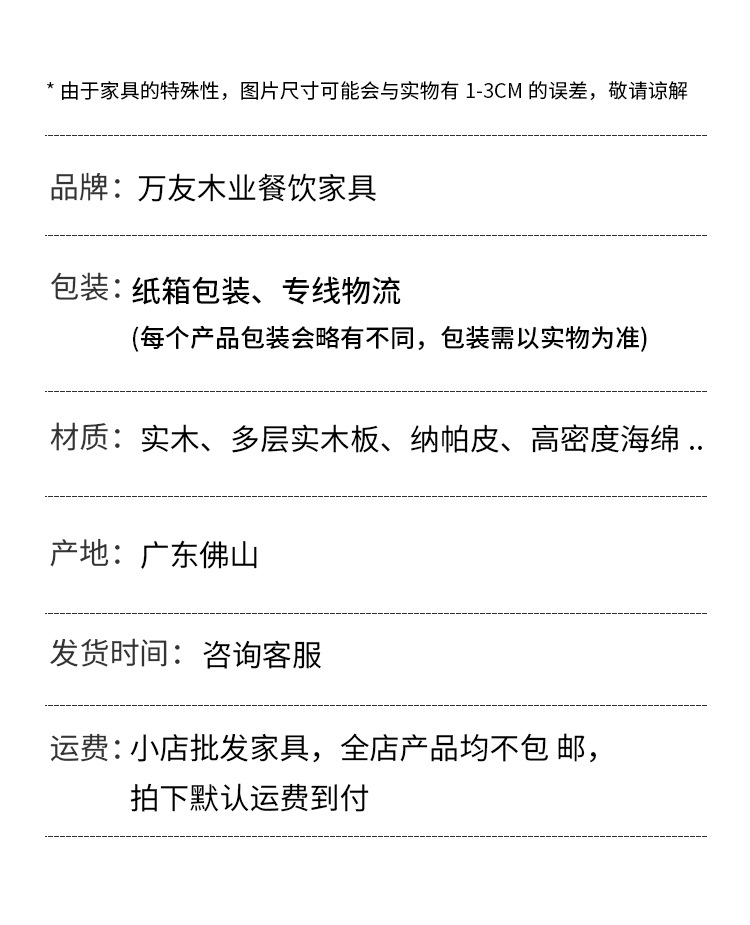 * 由于家具的特殊性，图片尺寸可能会与实物有 1-3CM 的误差，敬请谅解

品牌：万友木业餐饮家具

包装：纸箱包装、专线物流
(每个产品包装会略有不同，包装需以实物为准)

材质：实木、多层实木板、纳帕皮、高密度海绵 ..

产地：广东佛山

发货时间：咨询客服

运费：小店批发家具，全店产品均不包 邮，
拍下默认运费到付